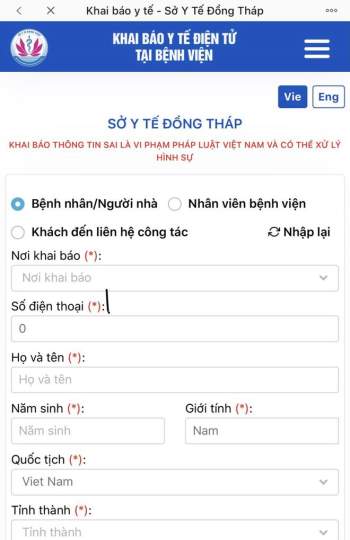 Khai báo y tế - Sở Y Tế Đồng Tháp

KHAI BÁO Y TẾ ĐIỆN TỬ
TẠI BỆNH VIỆN

Vie Eng

SỞ Y TẾ ĐỒNG THÁP

KHAI BÁO THÔNG TIN SAI LÀ VI PHẠM PHÁP LUẬT VIỆT NAM VÀ CÓ THỂ XỬ LÝ HÌNH SỰ

Bệnh nhân/Người nhà
Nhân viên bệnh viện
Khách đến liên hệ công tác
Nhập lại

Nơi khai báo (*):
Nơi khai báo

Số điện thoại (*):
0

Họ và tên (*):
Họ và tên

Năm sinh (*):
Năm sinh

Giới tính (*):
Nam

Quốc tịch (*):
Viet Nam

Tỉnh thành (*):
Tỉnh thành